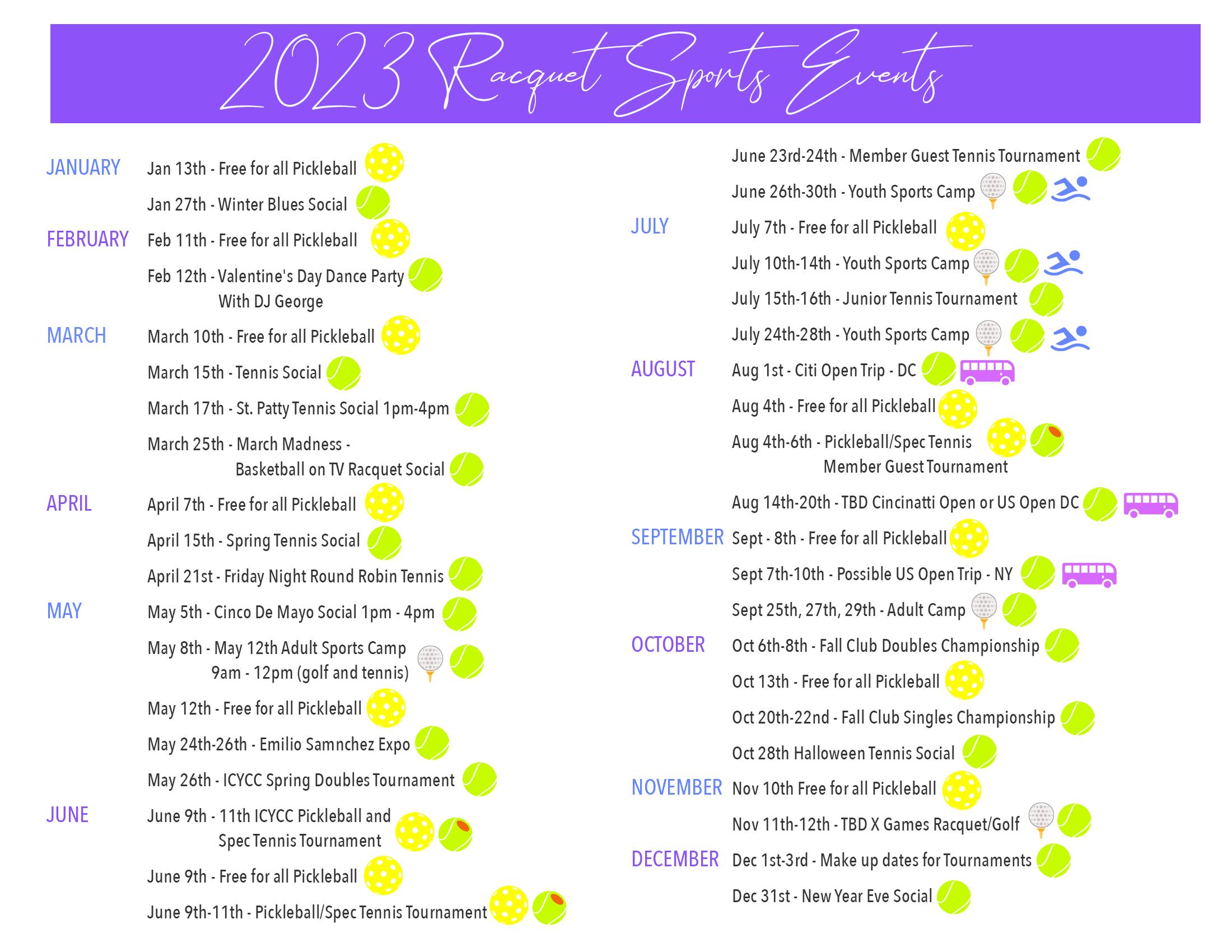 2023 Racquet Sports Events

JANUARY
Jan 13th - Free for all Pickleball
Jan 27th - Winter Blues Social

FEBRUARY
Feb 11th - Free for all Pickleball
Feb 12th - Valentine's Day Dance Party With DJ George

MARCH
March 10th - Free for all Pickleball
March 15th - Tennis Social
March 17th - St. Patty Tennis Social 1pm-4pm
March 25th - March Madness - Basketball on TV Racquet Social

APRIL
April 7th - Free for all Pickleball
April 15th - Spring Tennis Social
April 21st - Friday Night Round Robin Tennis

MAY
May 5th - Cinco De Mayo Social 1pm - 4pm
May 8th - May 12th Adult Sports Camp 9am - 12pm (golf and tennis)
May 12th - Free for all Pickleball
May 24th-26th - Emilio Samnchez Expo
May 26th - ICYCC Spring Doubles Tournament

JUNE
June 9th - 11th ICYCC Pickleball and Spec Tennis Tournament
June 9th - Free for all Pickleball
June 9th-11th - Pickleball/Spec Tennis Tournament
June 23rd-24th - Member Guest Tennis Tournament
June 26th-30th - Youth Sports Camp

JULY
July 7th - Free for all Pickleball
July 10th-14th - Youth Sports Camp
July 15th-16th - Junior Tennis Tournament
July 24th-28th - Youth Sports Camp

AUGUST
Aug 1st - Citi Open Trip - DC
Aug 4th - Free for all Pickleball
Aug 4th-6th - Pickleball/Spec Tennis Member Guest Tournament
Aug 14th-20th - TBD Cincinatti Open or US Open DC

SEPTEMBER
Sept - 8th - Free for all Pickleball
Sept 7th-10th - Possible US Open Trip - NY
Sept 25th, 27th, 29th - Adult Camp

OCTOBER
Oct 6th-8th - Fall Club Doubles Championship
Oct 13th - Free for all Pickleball
Oct 20th-22nd - Fall Club Singles Championship
Oct 28th Halloween Tennis Social

NOVEMBER
Nov 10th Free for all Pickleball
Nov 11th-12th - TBD X Games Racquet/Golf

DECEMBER
Dec 1st-3rd - Make up dates for Tournaments
Dec 31st - New Year Eve Social